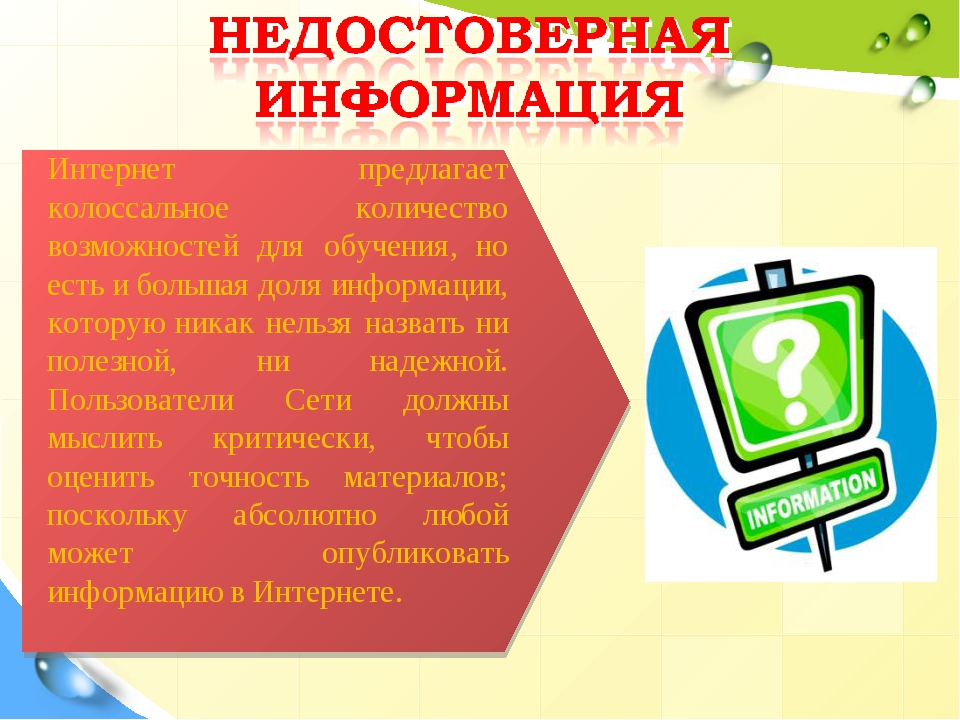 НЕДОСТОВЕРНАЯ ИНФОРМАЦИЯ

Интернет предлагает колоссальное количество возможностей для обучения, но есть и большая доля информации, которую никак нельзя назвать ни полезной, ни надежной. Пользователи Сети должны мыслить критически, чтобы оценить точность материалов; поскольку абсолютно любой может опубликовать информацию в Интернете.

?

INFORMATION